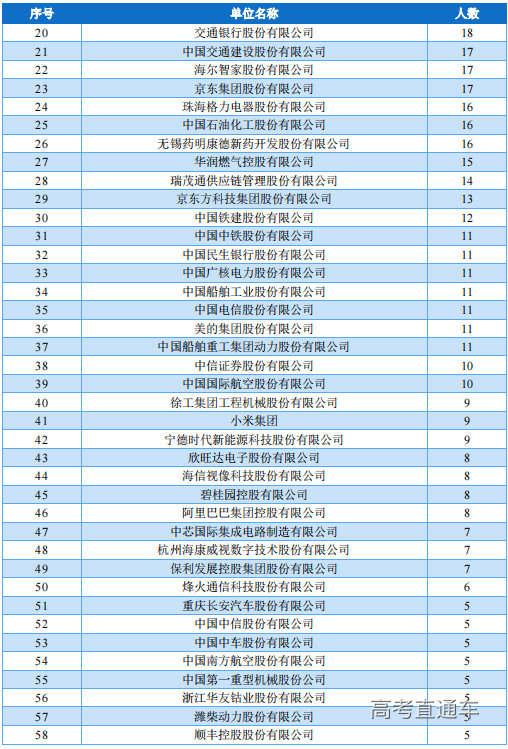 | 序号 | 单位名称 | 人数 |
|---|---|---|
| 20 | 交通银行股份有限公司 | 18 |
| 21 | 中国交通建设股份有限公司 | 17 |
| 22 | 海尔智家股份有限公司 | 17 |
| 23 | 京东集团股份有限公司 | 17 |
| 24 | 珠海格力电器股份有限公司 | 16 |
| 25 | 中国石油化工股份有限公司 | 16 |
| 26 | 无锡药明康德新药开发股份有限公司 | 16 |
| 27 | 华润燃气控股有限公司 | 15 |
| 28 | 瑞茂通供应链管理股份有限公司 | 14 |
| 29 | 京东方科技集团股份有限公司 | 13 |
| 30 | 中国铁建股份有限公司 | 12 |
| 31 | 中国中铁股份有限公司 | 11 |
| 32 | 中国民生银行股份有限公司 | 11 |
| 33 | 中国广核电力股份有限公司 | 11 |
| 34 | 中国船舶工业股份有限公司 | 11 |
| 35 | 中国电信股份有限公司 | 11 |
| 36 | 美的集团股份有限公司 | 11 |
| 37 | 中国船舶重工集团动力股份有限公司 | 11 |
| 38 | 中信证券股份有限公司 | 10 |
| 39 | 中国国际航空股份有限公司 | 10 |
| 40 | 徐工集团工程机械股份有限公司 | 9 |
| 41 | 小米集团 | 9 |
| 42 | 宁德时代新能源科技股份有限公司 | 9 |
| 43 | 欣旺达电子股份有限公司 | 8 |
| 44 | 海信视像科技股份有限公司 | 8 |
| 45 | 碧桂园控股有限公司 | 8 |
| 46 | 阿里巴巴集团控股有限公司 | 8 |
| 47 | 中芯国际集成电路制造有限公司 | 7 |
| 48 | 杭州海康威视数字技术股份有限公司 | 7 |
| 49 | 保利发展控股集团股份有限公司 | 7 |
| 50 | 烽火通信科技股份有限公司 | 6 |
| 51 | 重庆长安汽车股份有限公司 | 5 |
| 52 | 中国中信股份有限公司 | 5 |
| 53 | 中国中车股份有限公司 | 5 |
| 54 | 中国南方航空股份有限公司 | 5 |
| 55 | 中国第一重型机械股份公司 | 5 |
| 56 | 浙江华友钴业股份有限公司 | 5 |
| 57 | 潍柴动力股份有限公司 | 5 |
| 58 | 顺丰控股股份有限公司 | 5 |

高考直通车